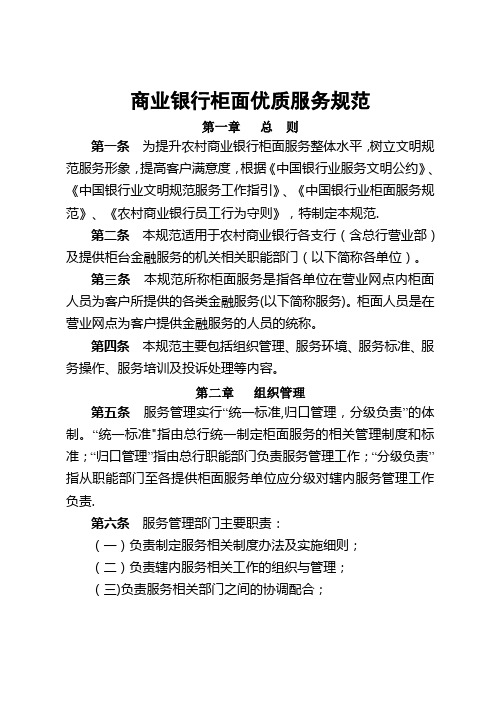 商业银行柜面优质服务规范

第一章　总　则

第一条　为提升农村商业银行柜面服务整体水平，树立文明规范服务形象，提高客户满意度，根据《中国银行业服务文明公约》、《中国银行业文明规范服务工作指引》、《中国银行业柜面服务规范》、《农村商业银行员工行为守则》，特制定本规范.

第二条　本规范适用于农村商业银行各支行（含总行营业部）及提供柜台金融服务的机关相关职能部门（以下简称各单位）。

第三条　本规范所称柜面服务是指各单位在营业网点内柜面人员为客户所提供的各类金融服务(以下简称服务)。柜面人员是在营业网点为客户提供金融服务的人员的统称。

第四条　本规范主要包括组织管理、服务环境、服务标准、服务操作、服务培训及投诉处理等内容。

第二章　组织管理

第五条　服务管理实行“统一标准,归口管理，分级负责”的体制。“统一标准"指由总行统一制定柜面服务的相关管理制度和标准；“归口管理”指由总行职能部门负责服务管理工作；“分级负责”指从职能部门至各提供柜面服务单位应分级对辖内服务管理工作负责.

第六条　服务管理部门主要职责：

（一）负责制定服务相关制度办法及实施细则；

（二）负责辖内服务相关工作的组织与管理；

（三)负责服务相关部门之间的协调配合；